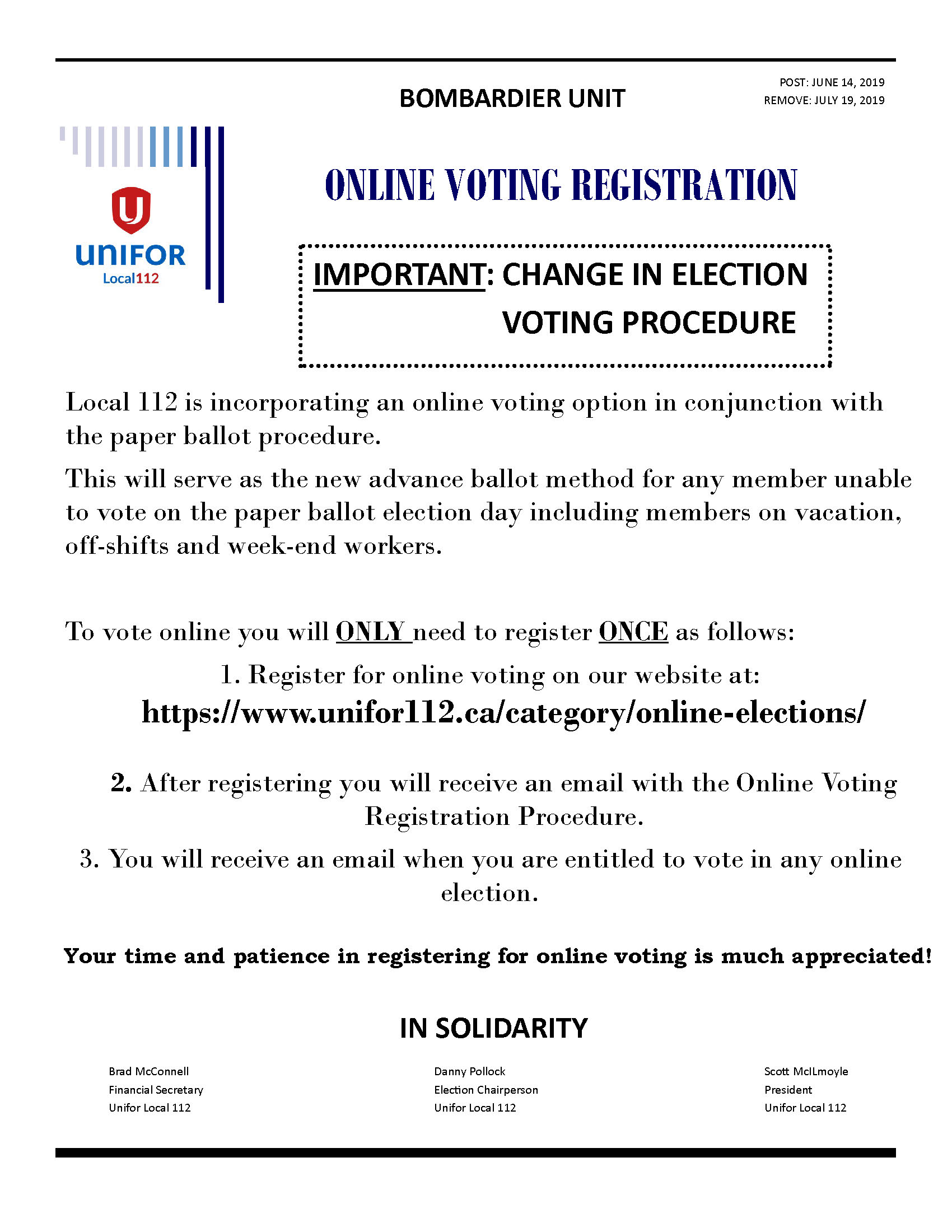 BOMBARDIER UNIT

POST: JUNE 14, 2019
REMOVE: JULY 19, 2019

UNIFOR
Local112

ONLINE VOTING REGISTRATION

IMPORTANT: CHANGE IN ELECTION VOTING PROCEDURE

Local 112 is incorporating an online voting option in conjunction with the paper ballot procedure.

This will serve as the new advance ballot method for any member unable to vote on the paper ballot election day including members on vacation, off-shifts and week-end workers.

To vote online you will ONLY need to register ONCE as follows:

1. Register for online voting on our website at:
https://www.unifor112.ca/category/online-elections/

2. After registering you will receive an email with the Online Voting Registration Procedure.

3. You will receive an email when you are entitled to vote in any online election.

Your time and patience in registering for online voting is much appreciated!

IN SOLIDARITY

Brad McConnell
Financial Secretary
Unifor Local 112

Danny Pollock
Election Chairperson
Unifor Local 112

Scott McILmoyle
President
Unifor Local 112